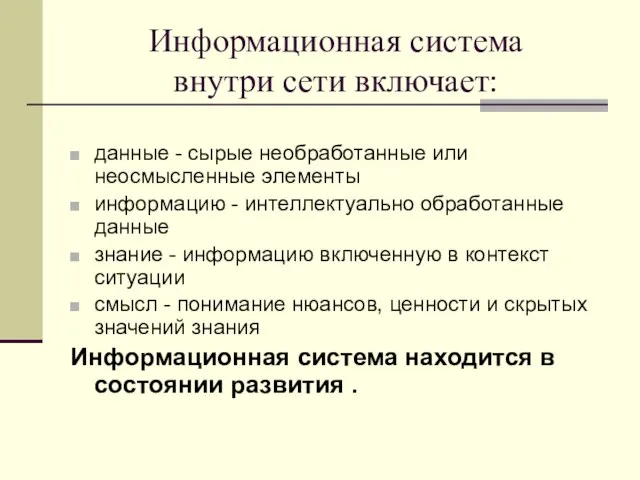 Информационная система внутри сети включает:

- данные - сырые необработанные или неосмысленные элементы
- информацию - интеллектуально обработанные данные
- знание - информацию включенную в контекст ситуации
- смысл - понимание нюансов, ценности и скрытых значений знания

Информационная система находится в состоянии развития .